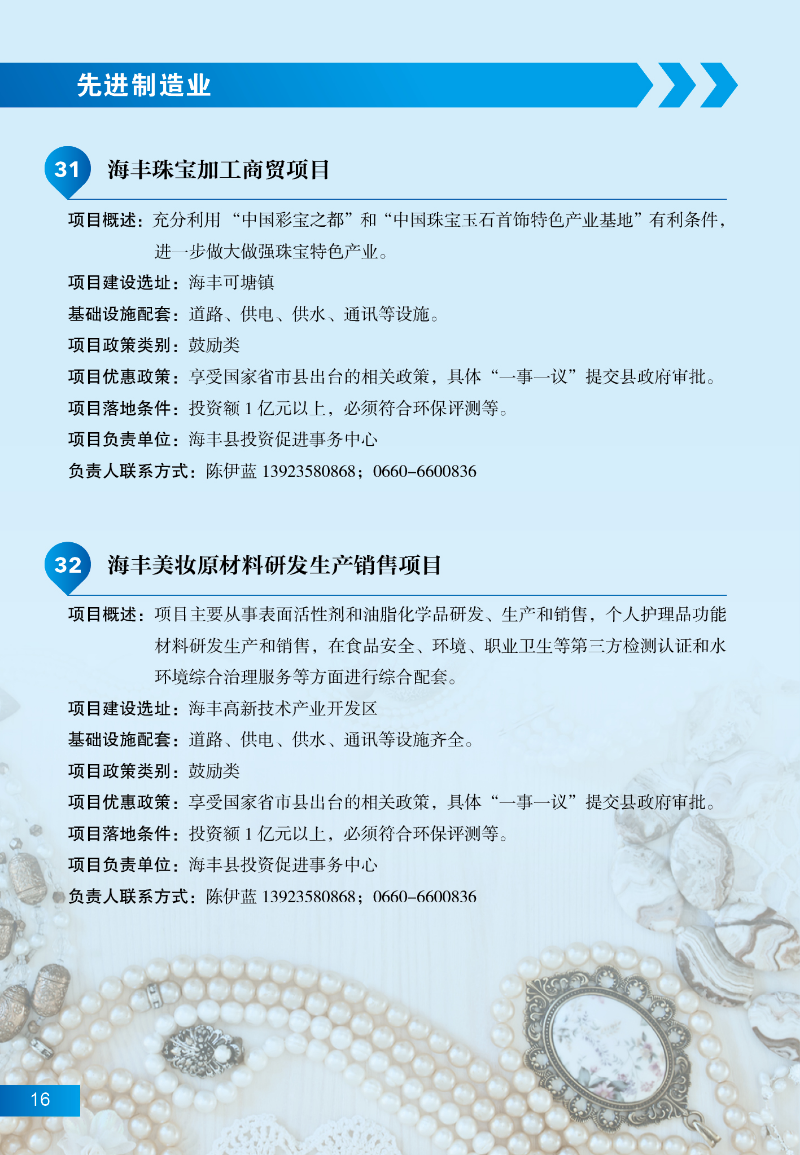 先进制造业

31 海丰珠宝加工商贸项目

项目概述：充分利用“中国彩宝之都”和“中国珠宝玉石首饰特色产业基地”有利条件，进一步做大做强珠宝特色产业。

项目建设选址：海丰可塘镇

基础设施配套：道路、供电、供水、通讯等设施。

项目政策类别：鼓励类

项目优惠政策：享受国家省市县出台的相关政策，具体“一事一议”提交县政府审批。

项目落地条件：投资额 1 亿元以上，必须符合环保评测等。

项目负责单位：海丰县投资促进事务中心

负责人联系方式：陈伊蓝 13923580868；0660-6600836

32 海丰美妆原材料研发生产销售项目

项目概述：项目主要从事表面活性剂和油脂化学品研发、生产和销售，个人护理品功能材料研发生产和销售，在食品安全、环境、职业卫生等第三方检测认证和水环境综合治理服务等方面进行综合配套。

项目建设选址：海丰高新技术产业开发区

基础设施配套：道路、供电、供水、通讯等设施齐全。

项目政策类别：鼓励类

项目优惠政策：享受国家省市县出台的相关政策，具体“一事一议”提交县政府审批。

项目落地条件：投资额 1 亿元以上，必须符合环保评测等。

项目负责单位：海丰县投资促进事务中心

负责人联系方式：陈伊蓝 13923580868；0660-6600836

16